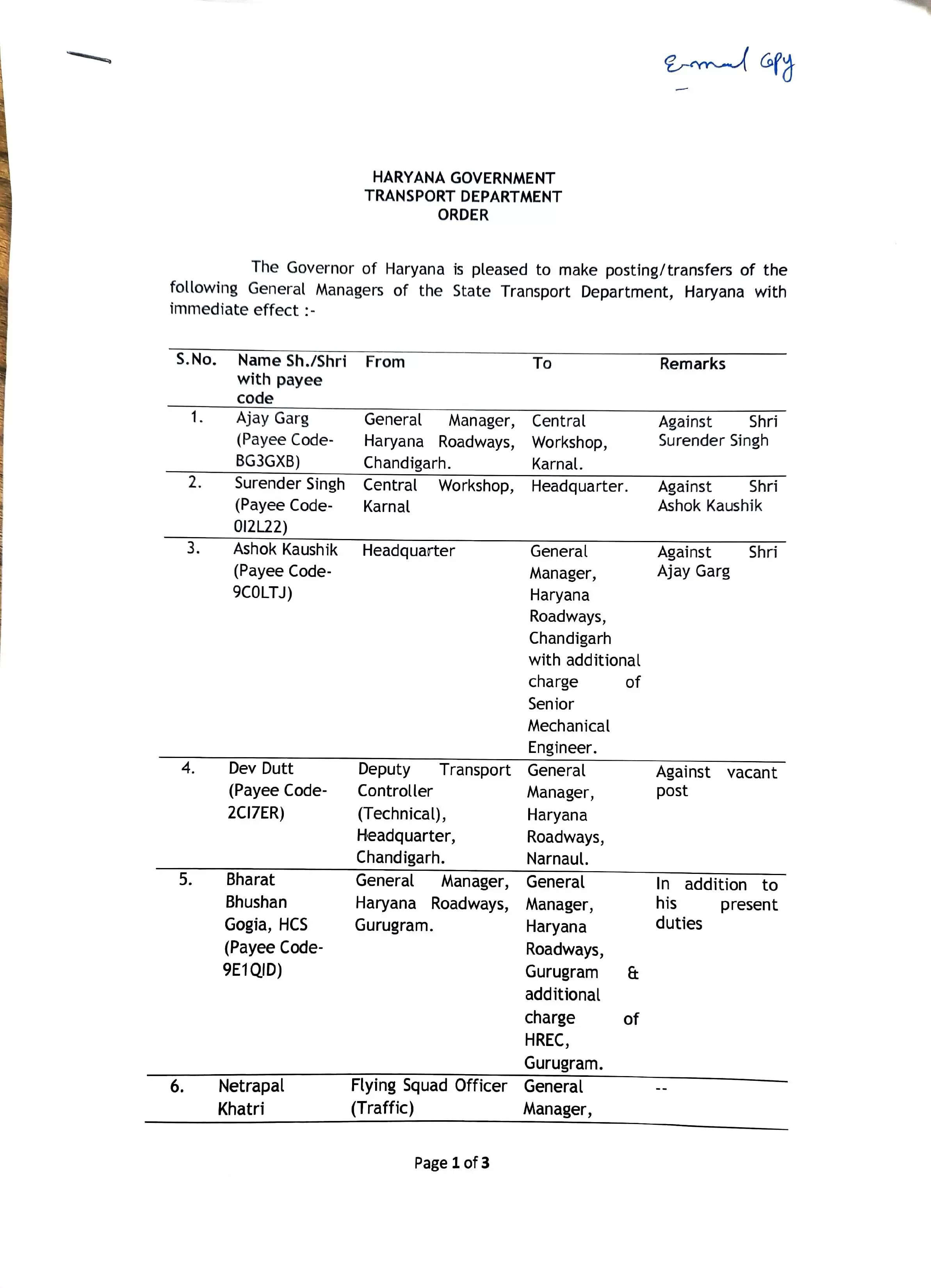 E-mail Copy

HARYANA GOVERNMENT
TRANSPORT DEPARTMENT
ORDER

The Governor of Haryana is pleased to make posting/transfers of the following General Managers of the State Transport Department, Haryana with immediate effect :-

| S.No. | Name Sh./Shri with payee code | From | To | Remarks |
|---|---|---|---|---|
| 1. | Ajay Garg (Payee Code-BG3GXB) | General Manager, Haryana Roadways, Chandigarh. | Central Workshop, Karnal. | Against Shri Surender Singh |
| 2. | Surender Singh (Payee Code-0I2L22) | Central Workshop, Karnal | Headquarter. | Against Shri Ashok Kaushik |
| 3. | Ashok Kaushik (Payee Code-9C0LTJ) | Headquarter | General Manager, Haryana Roadways, Chandigarh with additional charge of Senior Mechanical Engineer. | Against Shri Ajay Garg |
| 4. | Dev Dutt (Payee Code-2CI7ER) | Deputy Transport Controller (Technical), Headquarter, Chandigarh. | General Manager, Haryana Roadways, Narnaul. | Against vacant post |
| 5. | Bharat Bhushan Gogia, HCS (Payee Code-9E1QJD) | General Manager, Haryana Roadways, Gurugram. | General Manager, Haryana Roadways, Gurugram & additional charge of HREC, Gurugram. | In addition to his present duties |
| 6. | Netrapal Khatri | Flying Squad Officer (Traffic) | General Manager, | -- |

Page 1 of 3